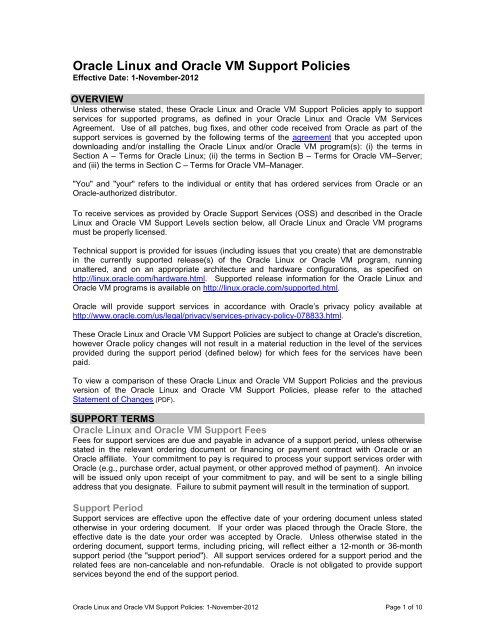 Oracle Linux and Oracle VM Support Policies
Effective Date: 1-November-2012

OVERVIEW
Unless otherwise stated, these Oracle Linux and Oracle VM Support Policies apply to support services for supported programs, as defined in your Oracle Linux and Oracle VM Services Agreement. Use of all patches, bug fixes, and other code received from Oracle as part of the support services is governed by the following terms of the agreement that you accepted upon downloading and/or installing the Oracle Linux and/or Oracle VM program(s): (i) the terms in Section A – Terms for Oracle Linux; (ii) the terms in Section B – Terms for Oracle VM–Server; and (iii) the terms in Section C – Terms for Oracle VM–Manager.

"You" and "your" refers to the individual or entity that has ordered services from Oracle or an Oracle-authorized distributor.

To receive services as provided by Oracle Support Services (OSS) and described in the Oracle Linux and Oracle VM Support Levels section below, all Oracle Linux and Oracle VM programs must be properly licensed.

Technical support is provided for issues (including issues that you create) that are demonstrable in the currently supported release(s) of the Oracle Linux or Oracle VM program, running unaltered, and on an appropriate architecture and hardware configurations, as specified on http://linux.oracle.com/hardware.html. Supported release information for the Oracle Linux and Oracle VM programs is available on http://linux.oracle.com/supported.html.

Oracle will provide support services in accordance with Oracle's privacy policy available at http://www.oracle.com/us/legal/privacy/services-privacy-policy-078833.html.

These Oracle Linux and Oracle VM Support Policies are subject to change at Oracle's discretion, however Oracle policy changes will not result in a material reduction in the level of the services provided during the support period (defined below) for which fees for the services have been paid.

To view a comparison of these Oracle Linux and Oracle VM Support Policies and the previous version of the Oracle Linux and Oracle VM Support Policies, please refer to the attached Statement of Changes (PDF).

SUPPORT TERMS
Oracle Linux and Oracle VM Support Fees
Fees for support services are due and payable in advance of a support period, unless otherwise stated in the relevant ordering document or financing or payment contract with Oracle or an Oracle affiliate. Your commitment to pay is required to process your support services order with Oracle (e.g., purchase order, actual payment, or other approved method of payment). An invoice will be issued only upon receipt of your commitment to pay, and will be sent to a single billing address that you designate. Failure to submit payment will result in the termination of support.

Support Period
Support services are effective upon the effective date of your ordering document unless stated otherwise in your ordering document. If your order was placed through the Oracle Store, the effective date is the date your order was accepted by Oracle. Unless otherwise stated in the ordering document, support terms, including pricing, will reflect either a 12-month or 36-month support period (the "support period"). All support services ordered for a support period and the related fees are non-cancelable and non-refundable. Oracle is not obligated to provide support services beyond the end of the support period.

Oracle Linux and Oracle VM Support Policies: 1-November-2012 Page 1 of 10